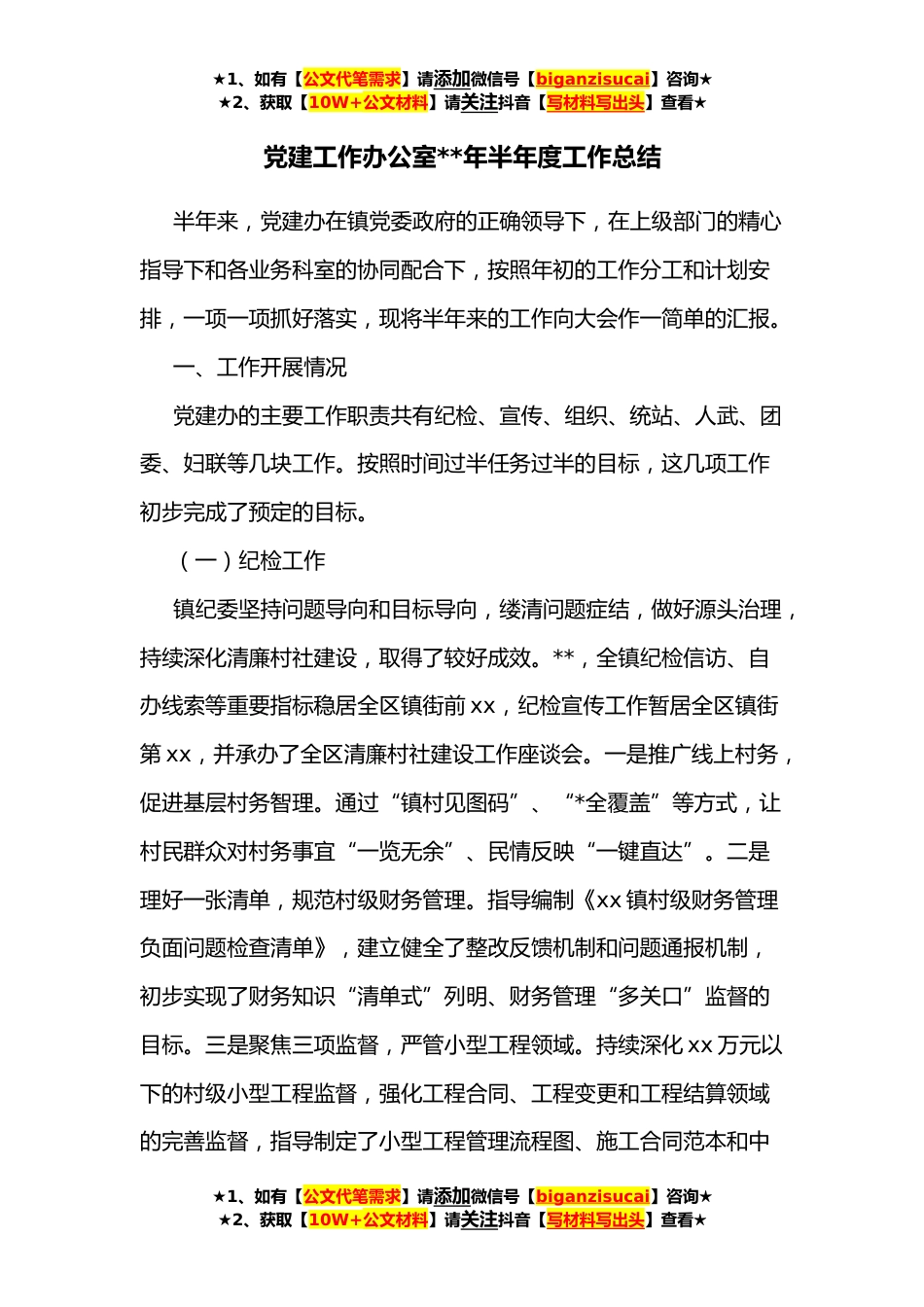 ★1、如有【公文代笔需求】请添加微信号【biganzisucai】咨询★
★2、获取【10W+公文材料】请关注抖音【写材料写出头】查看★

党建工作办公室**年半年度工作总结

半年来，党建办在镇党委政府的正确领导下，在上级部门的精心指导下和各业务科室的协同配合下，按照年初的工作分工和计划安排，一项一项抓好落实，现将半年来的工作向大会作一简单的汇报。

一、工作开展情况

党建办的主要工作职责共有纪检、宣传、组织、统站、人武、团委、妇联等几块工作。按照时间过半任务过半的目标，这几项工作初步完成了预定的目标。

（一）纪检工作

镇纪委坚持问题导向和目标导向，缕清问题症结，做好源头治理，持续深化清廉村社建设，取得了较好成效。**，全镇纪检信访、自办线索等重要指标稳居全区镇街前xx，纪检宣传工作暂居全区镇街第xx，并承办了全区清廉村社建设工作座谈会。一是推广线上村务，促进基层村务智理。通过“镇村见图码”、“*全覆盖”等方式，让村民群众对村务事宜“一览无余”、民情反映“一键直达”。二是理好一张清单，规范村级财务管理。指导编制《xx镇村级财务管理负面问题检查清单》，建立健全了整改反馈机制和问题通报机制，初步实现了财务知识“清单式”列明、财务管理“多关口”监督的目标。三是聚焦三项监督，严管小型工程领域。持续深化xx万元以下的村级小型工程监督，强化工程合同、工程变更和工程结算领域的完善监督，指导制定了小型工程管理流程图、施工合同范本和中

★1、如有【公文代笔需求】请添加微信号【biganzisucai】咨询★
★2、获取【10W+公文材料】请关注抖音【写材料写出头】查看★